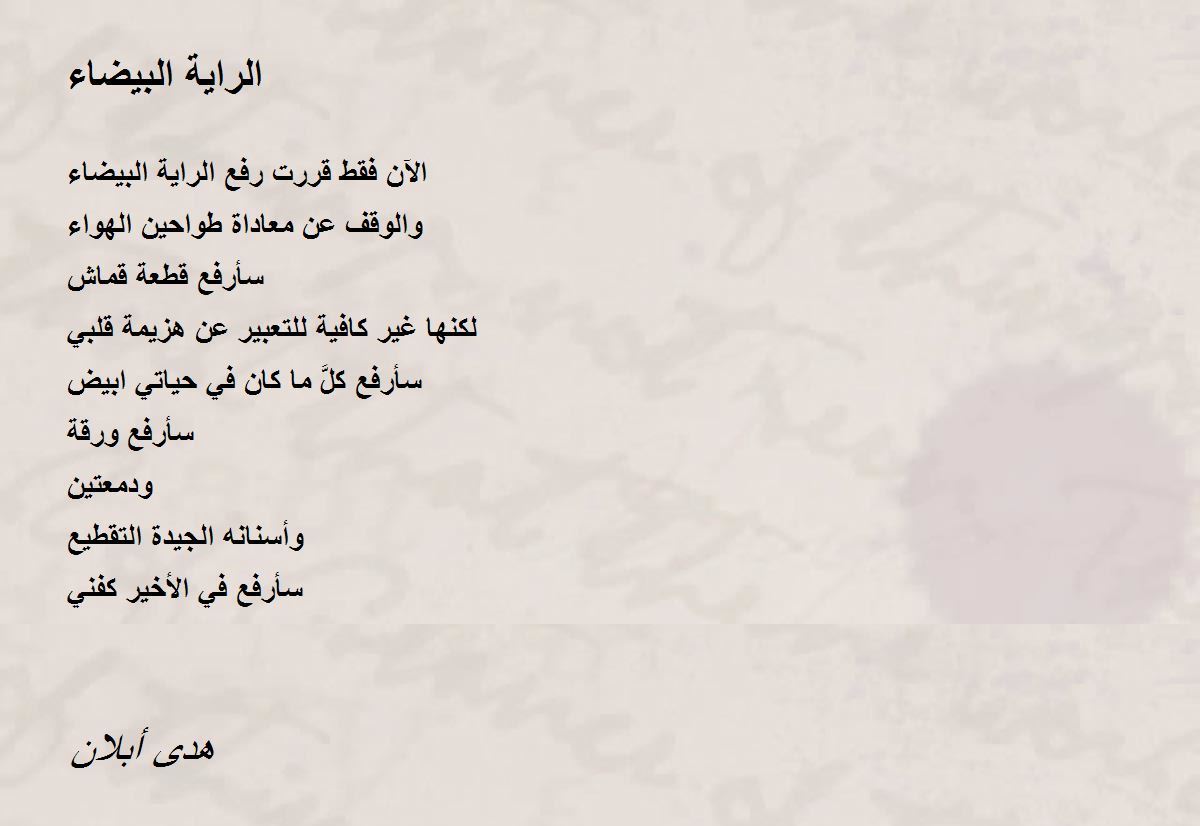 الراية البيضاء

الآن فقط قررت رفع الراية البيضاء
والوقف عن معاداة طواحين الهواء
سأرفع قطعة قماش
لكنها غير كافية للتعبير عن هزيمة قلبي
سأرفع كلَّ ما كان في حياتي ابيض
سأرفع ورقة
ودمعتين
وأسنانه الجيدة التقطيع
سأرفع في الأخير كفني

هدى أبلان